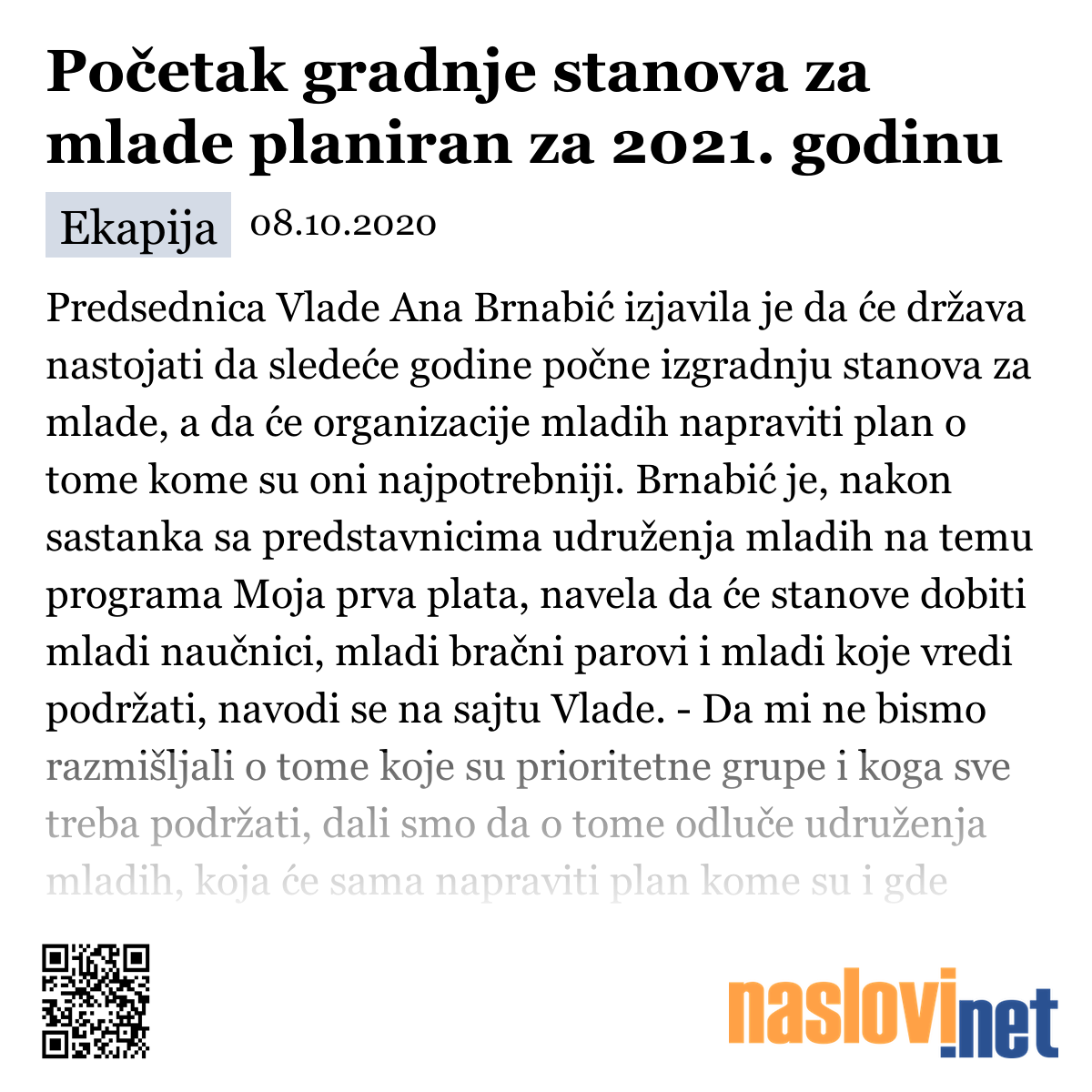 Početak gradnje stanova za mlade planiran za 2021. godinu

Ekapija 08.10.2020

Predsednica Vlade Ana Brnabić izjavila je da će država nastojati da sledeće godine počne izgradnju stanova za mlade, a da će organizacije mladih napraviti plan o tome kome su oni najpotrebniji. Brnabić je, nakon sastanka sa predstavnicima udruženja mladih na temu programa Moja prva plata, navela da će stanove dobiti mladi naučnici, mladi bračni parovi i mladi koje vredi podržati, navodi se na sajtu Vlade. - Da mi ne bismo razmišljali o tome koje su prioritetne grupe i koga sve treba podržati, dali smo da o tome odluče udruženja mladih, koja će sama napraviti plan kome su i gde

naslovi.net